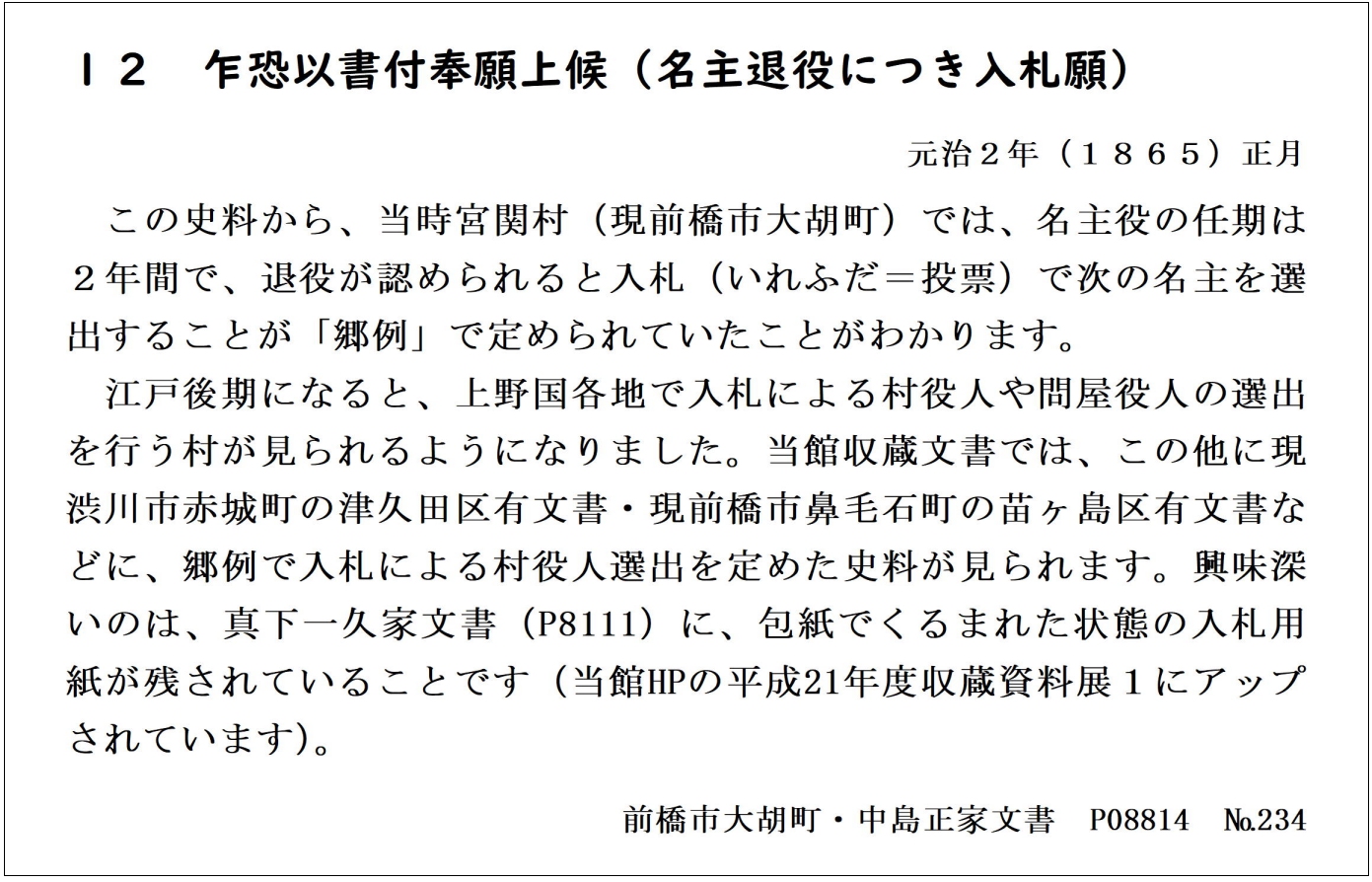 １２　乍恐以書付奉願上候（名主退役につき入札願）

元治２年（１８６５）正月

この史料から、当時宮関村（現前橋市大胡町）では、名主役の任期は２年間で、退役が認められると入札（いれふだ＝投票）で次の名主を選出することが「郷例」で定められていたことがわかります。

江戸後期になると、上野国各地で入札による村役人や問屋役人の選出を行う村が見られるようになりました。当館収蔵文書では、この他に現渋川市赤城町の津久田区有文書・現前橋市鼻毛石町の苗ヶ島区有文書などに、郷例で入札による村役人選出を定めた史料が見られます。興味深いのは、真下一久家文書（P8111）に、包紙でくるまれた状態の入札用紙が残されていることです（当館HPの平成21年度収蔵資料展１にアップされています)。

前橋市大胡町・中島正家文書　P08814　№234